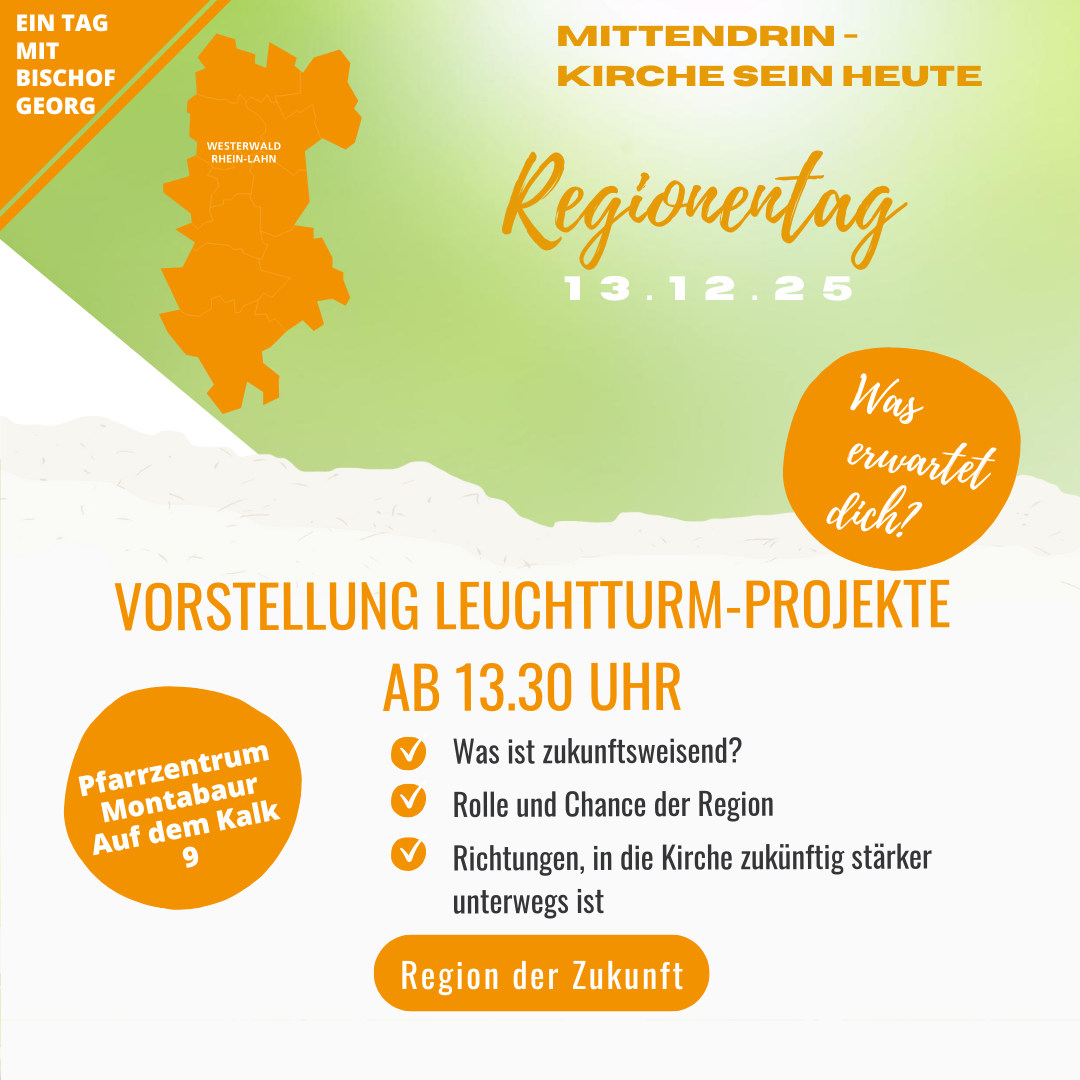 EIN TAG MIT BISCHOF GEORG

WESTERWALD RHEIN-LAHN

MITTENDRIN - KIRCHE SEIN HEUTE

Regionentag

13.12.25

Was erwartet dich?

VORSTELLUNG LEUCHTTURM-PROJEKTE AB 13.30 UHR

Pfarrzentrum Montabaur Auf dem Kalk 9

Was ist zukunftsweisend?

Rolle und Chance der Region

Richtungen, in die Kirche zukünftig stärker unterwegs ist

Region der Zukunft